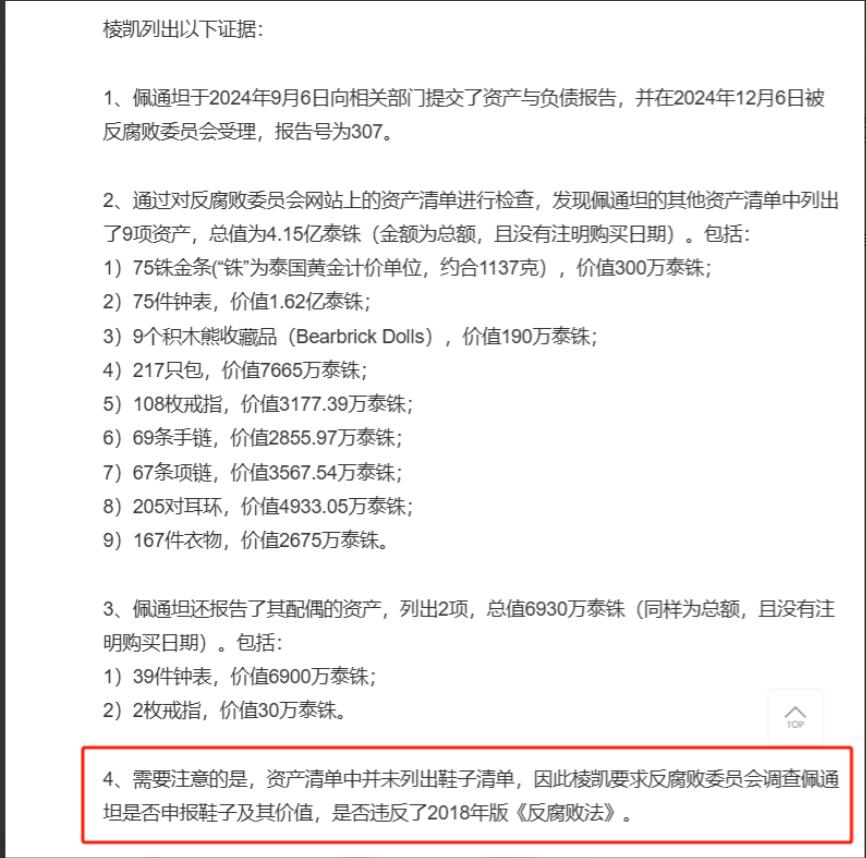 棱凯列出以下证据:

1、佩通坦于2024年9月6日向相关部门提交了资产与负债报告，并在2024年12月6日被反腐败委员会受理，报告号为307。

2、通过对反腐败委员会网站上的资产清单进行检查，发现佩通坦的其他资产清单中列出了9项资产，总值为4.15亿泰铢（金额为总额，且没有注明购买日期）。包括:
1）75铢金条(“铢”为泰国黄金计价单位，约合1137克），价值300万泰铢;
2）75件钟表，价值1.62亿泰铢;
3）9个积木熊收藏品（Bearbrick Dolls），价值190万泰铢;
4）217只包，价值7665万泰铢;
5）108枚戒指，价值3177.39万泰铢;
6）69条手链，价值2855.97万泰铢;
7）67条项链，价值3567.54万泰铢;
8）205对耳环，价值4933.05万泰铢;
9）167件衣物，价值2675万泰铢。

3、佩通坦还报告了其配偶的资产，列出2项，总值6930万泰铢（同样为总额，且没有注明购买日期）。包括:
1）39件钟表，价值6900万泰铢;
2）2枚戒指，价值30万泰铢。

TOP

4、需要注意的是，资产清单中并未列出鞋子清单，因此棱凯要求反腐败委员会调查佩通坦是否申报鞋子及其价值，是否违反了2018年版《反腐败法》。